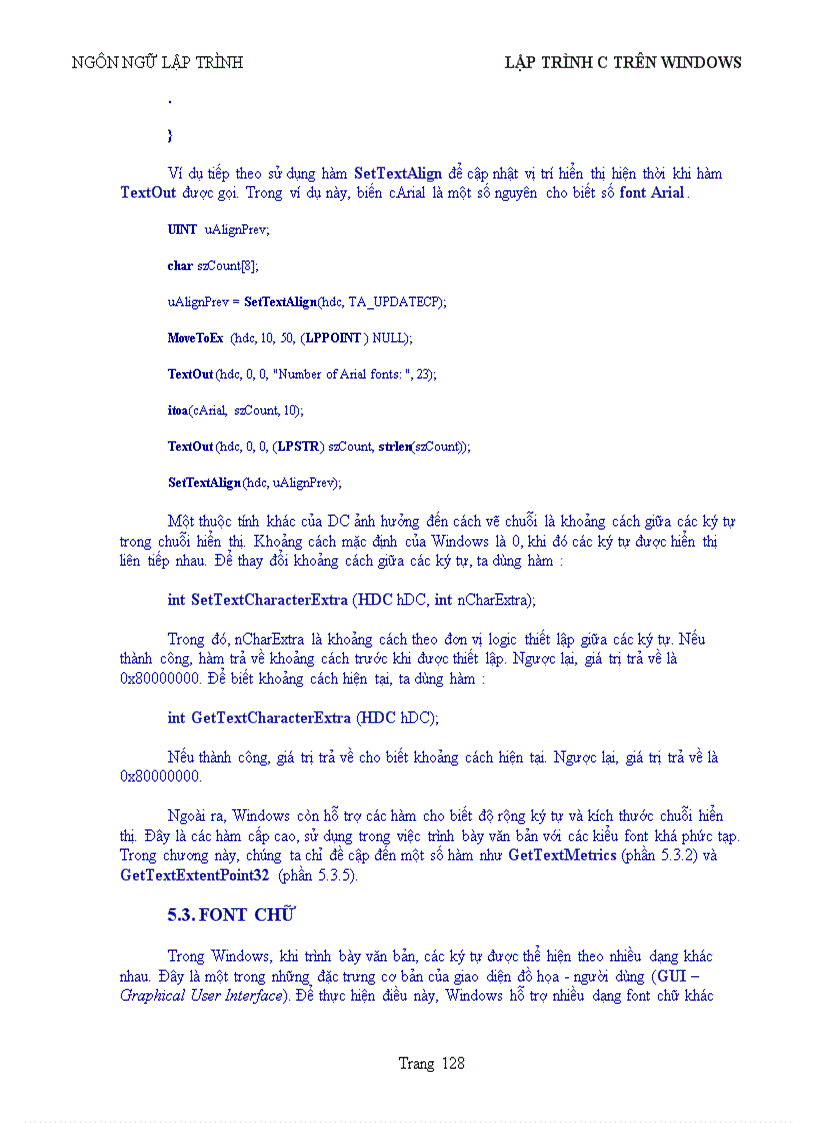 NGÔN NGỮ LẬP TRÌNH

LẬP TRÌNH C TRÊN WINDOWS

.

}

Ví dụ tiếp theo sử dụng hàm SetTextAlign để cập nhật vị trí hiển thị hiện thời khi hàm TextOut được gọi. Trong ví dụ này, biến cArial là một số nguyên cho biết số font Arial.

UINT uAlignPrev;

char szCount[8];

uAlignPrev = SetTextAlign(hdc, TA_UPDATECP);

MoveToEx (hdc, 10, 50, (LPPOINT) NULL);

TextOut(hdc, 0, 0, "Number of Arial fonts: ", 23);

itoa(cArial, szCount, 10);

TextOut(hdc, 0, 0, (LPSTR) szCount, strlen(szCount));

SetTextAlign(hdc, uAlignPrev);

Một thuộc tính khác của DC ảnh hưởng đến cách vẽ chuỗi là khoảng cách giữa các ký tự trong chuỗi hiển thị. Khoảng cách mặc định của Windows là 0, khi đó các ký tự được hiển thị liên tiếp nhau. Để thay đổi khoảng cách giữa các ký tự, ta dùng hàm :

int SetTextCharacterExtra (HDC hDC, int nCharExtra);

Trong đó, nCharExtra là khoảng cách theo đơn vị logic thiết lập giữa các ký tự. Nếu thành công, hàm trả về khoảng cách trước khi được thiết lập. Ngược lại, giá trị trả về là 0x80000000. Để biết khoảng cách hiện tại, ta dùng hàm :

int GetTextCharacterExtra (HDC hDC);

Nếu thành công, giá trị trả về cho biết khoảng cách hiện tại. Ngược lại, giá trị trả về là 0x80000000.

Ngoài ra, Windows còn hỗ trợ các hàm cho biết độ rộng ký tự và kích thước chuỗi hiển thị. Đây là các hàm cấp cao, sử dụng trong việc trình bày văn bản với các kiểu font khá phức tạp. Trong chương này, chúng ta chỉ đề cập đến một số hàm như GetTextMetrics (phần 5.3.2) và GetTextExtentPoint32 (phần 5.3.5).

5.3. FONT CHỮ

Trong Windows, khi trình bày văn bản, các ký tự được thể hiện theo nhiều dạng khác nhau. Đây là một trong những đặc trưng cơ bản của giao diện đồ họa - người dùng (GUI – Graphical User Interface). Để thực hiện điều này, Windows hỗ trợ nhiều dạng font chữ khác

Trang 128